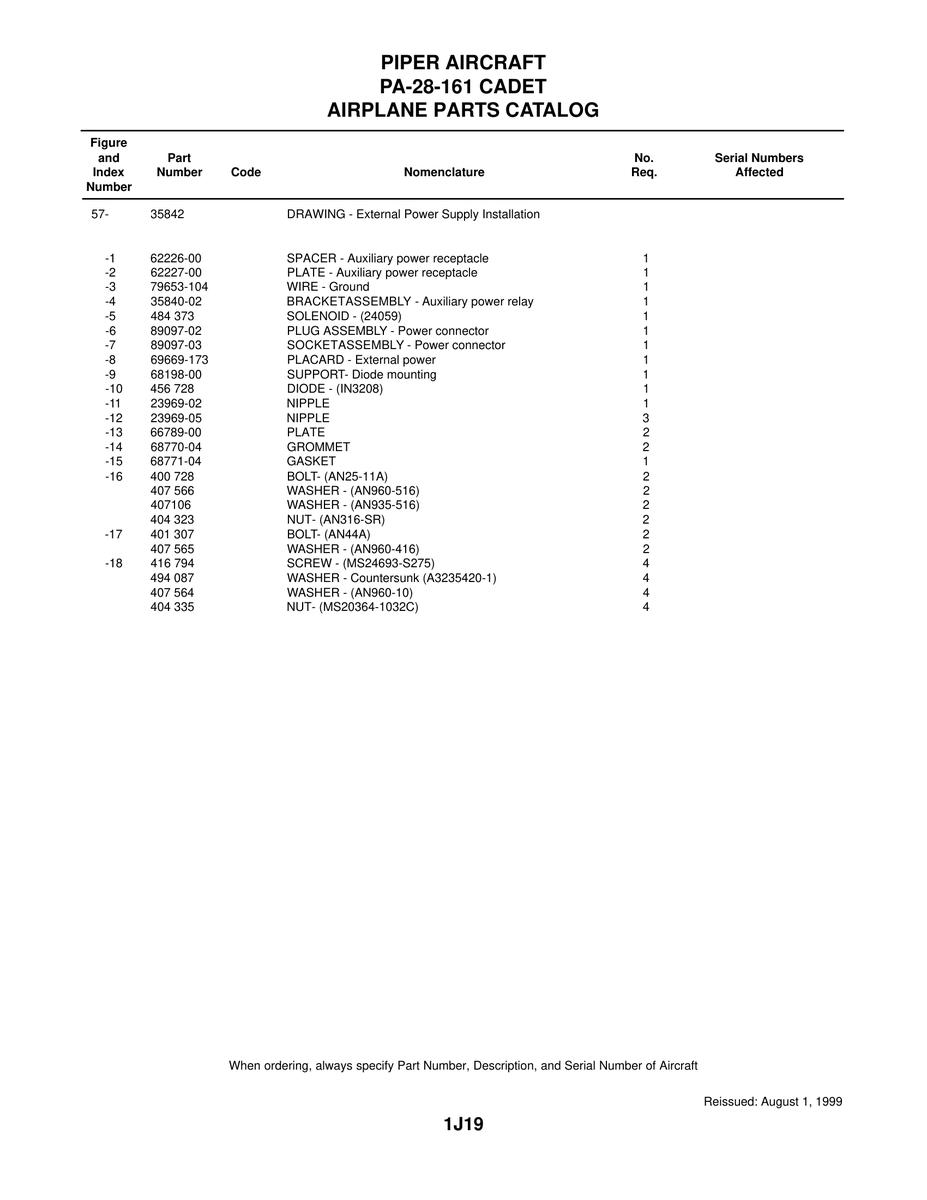 PIPER AIRCRAFT
PA-28-161 CADET
AIRPLANE PARTS CATALOG

| Figure and Index Number | Part Number | Code | Nomenclature | No. Req. | Serial Numbers Affected |
|---|---|---|---|---|---|
| 57- | 35842 | | DRAWING - External Power Supply Installation | | |
| -1 | 62226-00 | | SPACER - Auxiliary power receptacle | 1 | |
| -2 | 62227-00 | | PLATE - Auxiliary power receptacle | 1 | |
| -3 | 79653-104 | | WIRE - Ground | 1 | |
| -4 | 35840-02 | | BRACKETASSEMBLY - Auxiliary power relay | 1 | |
| -5 | 484 373 | | SOLENOID - (24059) | 1 | |
| -6 | 89097-02 | | PLUG ASSEMBLY - Power connector | 1 | |
| -7 | 89097-03 | | SOCKETASSEMBLY - Power connector | 1 | |
| -8 | 69669-173 | | PLACARD - External power | 1 | |
| -9 | 68198-00 | | SUPPORT- Diode mounting | 1 | |
| -10 | 456 728 | | DIODE - (IN3208) | 1 | |
| -11 | 23969-02 | | NIPPLE | 1 | |
| -12 | 23969-05 | | NIPPLE | 3 | |
| -13 | 66789-00 | | PLATE | 2 | |
| -14 | 68770-04 | | GROMMET | 2 | |
| -15 | 68771-04 | | GASKET | 1 | |
| -16 | 400 728 | | BOLT- (AN25-11A) | 2 | |
| | 407 566 | | WASHER - (AN960-516) | 2 | |
| | 407106 | | WASHER - (AN935-516) | 2 | |
| | 404 323 | | NUT- (AN316-SR) | 2 | |
| -17 | 401 307 | | BOLT- (AN44A) | 2 | |
| | 407 565 | | WASHER - (AN960-416) | 2 | |
| -18 | 416 794 | | SCREW - (MS24693-S275) | 4 | |
| | 494 087 | | WASHER - Countersunk (A3235420-1) | 4 | |
| | 407 564 | | WASHER - (AN960-10) | 4 | |
| | 404 335 | | NUT- (MS20364-1032C) | 4 | |

When ordering, always specify Part Number, Description, and Serial Number of Aircraft

Reissued: August 1, 1999

1J19